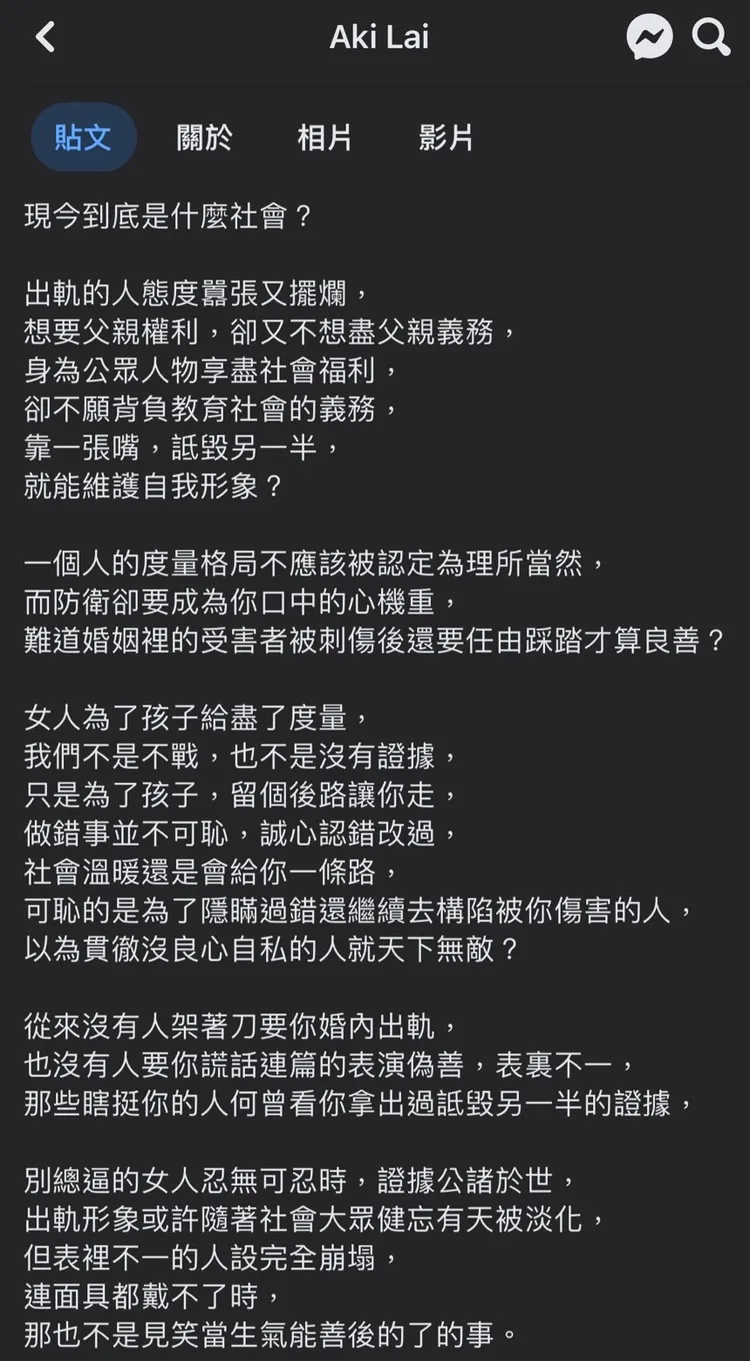 Aki Lai

貼文 關於 相片 影片

現今到底是什麼社會？

出軌的人態度囂張又擺爛，
想要父親權利，卻又不想盡父親義務，
身為公眾人物享盡社會福利，
卻不願背負教育社會的義務，
靠一張嘴，詆毀另一半，
就能維護自我形象？

一個人的度量格局不應該被認定為理所當然，
而防衛卻要成為你口中的心機重，
難道婚姻裡的受害者被刺傷後還要任由踩踏才算良善？

女人為了孩子給盡了度量，
我們不是不戰，也不是沒有證據，
只是為了孩子，留個後路讓你走，
做錯事並不可恥，誠心認錯改過，
社會溫暖還是會給你一條路，
可恥的是為了隱瞞過錯還繼續去構陷被你傷害的人，
以為貫徹沒良心自私的人就天下無敵？

從來沒有人架著刀要你婚內出軌，
也沒有人要你謊話連篇的表演偽善，表裏不一，
那些瞎挺你的人何曾看你拿出過詆毀另一半的證據，

別總逼的女人忍無可忍時，證據公諸於世，
出軌形象或許隨著社會大眾健忘有天被淡化，
但表裡不一的人設完全崩塌，
連面具都戴不了時，
那也不是見笑當生氣能善後的了的事。